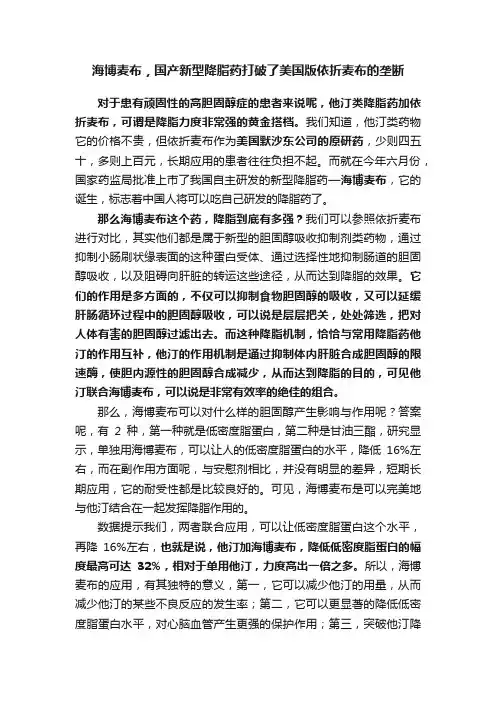 海博麦布，国产新型降脂药打破了美国版依折麦布的垄断

对于患有顽固性的高胆固醇症的患者来说呢，他汀类降脂药加依折麦布，可谓是降脂力度非常强的黄金搭档。我们知道，他汀类药物它的价格不贵，但依折麦布作为美国默沙东公司的原研药，少则四五十，多则上百元，长期应用的患者往往负担不起。而就在今年六月份，国家药监局批准上市了我国自主研发的新型降脂药—海博麦布，它的诞生，标志着中国人将可以吃自己研发的降脂药了。

那么海博麦布这个药，降脂到底有多强？我们可以参照依折麦布进行对比，其实他们都是属于新型的胆固醇吸收抑制剂类药物，通过抑制小肠刷状缘表面的这种蛋白受体、通过选择性地抑制肠道的胆固醇吸收，以及阻碍向肝脏的转运这些途径，从而达到降脂的效果。它们的作用是多方面的，不仅可以抑制食物胆固醇的吸收，又可以延缓肝肠循环过程中的胆固醇吸收，可以说是层层把关，处处筛选，把对人体有害的胆固醇过滤出去。而这种降脂机制，恰恰与常用降脂药他汀的作用互补，他汀的作用机制是通过抑制体内肝脏合成胆固醇的限速酶，使胆内源性的胆固醇合成减少，从而达到降脂的目的，可见他汀联合海博麦布，可以说是非常有效率的绝佳的组合。

那么，海博麦布可以对什么样的胆固醇产生影响与作用呢？答案呢，有 2 种，第一种就是低密度脂蛋白，第二种是甘油三酯，研究显示，单独用海博麦布，可以让人的低密度脂蛋白的水平，降低 16%左右，而在副作用方面呢，与安慰剂相比，并没有明显的差异，短期长期应用，它的耐受性都是比较良好的。可见，海博麦布是可以完美地与他汀结合在一起发挥降脂作用的。

数据提示我们，两者联合应用，可以让低密度脂蛋白这个水平，再降 16%左右，也就是说，他汀加海博麦布，降低低密度脂蛋白的幅度最高可达 32%，相对于单用他汀，力度高出一倍之多。所以，海博麦布的应用，有其独特的意义，第一，它可以减少他汀的用量，从而减少他汀的某些不良反应的发生率；第二，它可以更显著的降低低密度脂蛋白水平，对心脑血管产生更强的保护作用；第三，突破他汀降